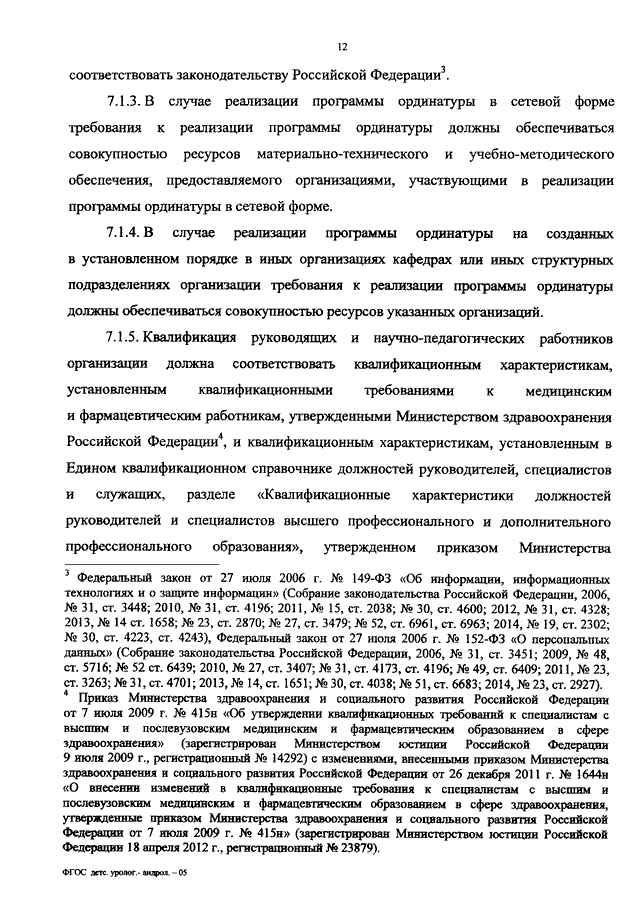 12

соответствовать законодательству Российской Федерации$^3$.

7.1.3. В случае реализации программы ординатуры в сетевой форме требования к реализации программы ординатуры должны обеспечиваться совокупностью ресурсов материально-технического и учебно-методического обеспечения, предоставляемого организациями, участвующими в реализации программы ординатуры в сетевой форме.

7.1.4. В случае реализации программы ординатуры на созданных в установленном порядке в иных организациях кафедрах или иных структурных подразделениях организации требования к реализации программы ординатуры должны обеспечиваться совокупностью ресурсов указанных организаций.

7.1.5. Квалификация руководящих и научно-педагогических работников организации должна соответствовать квалификационным характеристикам, установленным квалификационными требованиями к медицинским и фармацевтическим работникам, утвержденными Министерством здравоохранения Российской Федерации$^4$, и квалификационным характеристикам, установленным в Едином квалификационном справочнике должностей руководителей, специалистов и служащих, разделе «Квалификационные характеристики должностей руководителей и специалистов высшего профессионального и дополнительного профессионального образования», утвержденном приказом Министерства

$^3$ Федеральный закон от 27 июля 2006 г. № 149-ФЗ «Об информации, информационных технологиях и о защите информации» (Собрание законодательства Российской Федерации, 2006, № 31, ст. 3448; 2010, № 31, ст. 4196; 2011, № 15, ст. 2038; № 30, ст. 4600; 2012, № 31, ст. 4328; 2013, № 14 ст. 1658; № 23, ст. 2870; № 27, ст. 3479; № 52, ст. 6961, ст. 6963; 2014, № 19, ст. 2302; № 30, ст. 4223, ст. 4243), Федеральный закон от 27 июля 2006 г. № 152-ФЗ «О персональных данных» (Собрание законодательства Российской Федерации, 2006, № 31, ст. 3451; 2009, № 48, ст. 5716; № 52 ст. 6439; 2010, № 27, ст. 3407; № 31, ст. 4173, ст. 4196; № 49, ст. 6409; 2011, № 23, ст. 3263; № 31, ст. 4701; 2013, № 14, ст. 1651; № 30, ст. 4038; № 51, ст. 6683; 2014, № 23, ст. 2927).

$^4$ Приказ Министерства здравоохранения и социального развития Российской Федерации от 7 июля 2009 г. № 415н «Об утверждении квалификационных требований к специалистам с высшим и послевузовским медицинским и фармацевтическим образованием в сфере здравоохранения» (зарегистрирован Министерством юстиции Российской Федерации 9 июля 2009 г., регистрационный № 14292) с изменениями, внесенными приказом Министерства здравоохранения и социального развития Российской Федерации от 26 декабря 2011 г. № 1644н «О внесении изменений в квалификационные требования к специалистам с высшим и послевузовским медицинским и фармацевтическим образованием в сфере здравоохранения, утвержденные приказом Министерства здравоохранения и социального развития Российской Федерации от 7 июля 2009 г. № 415н» (зарегистрирован Министерством юстиции Российской Федерации 18 апреля 2012 г., регистрационный № 23879).

ФГОС детс. уролог.- андрол. – 05